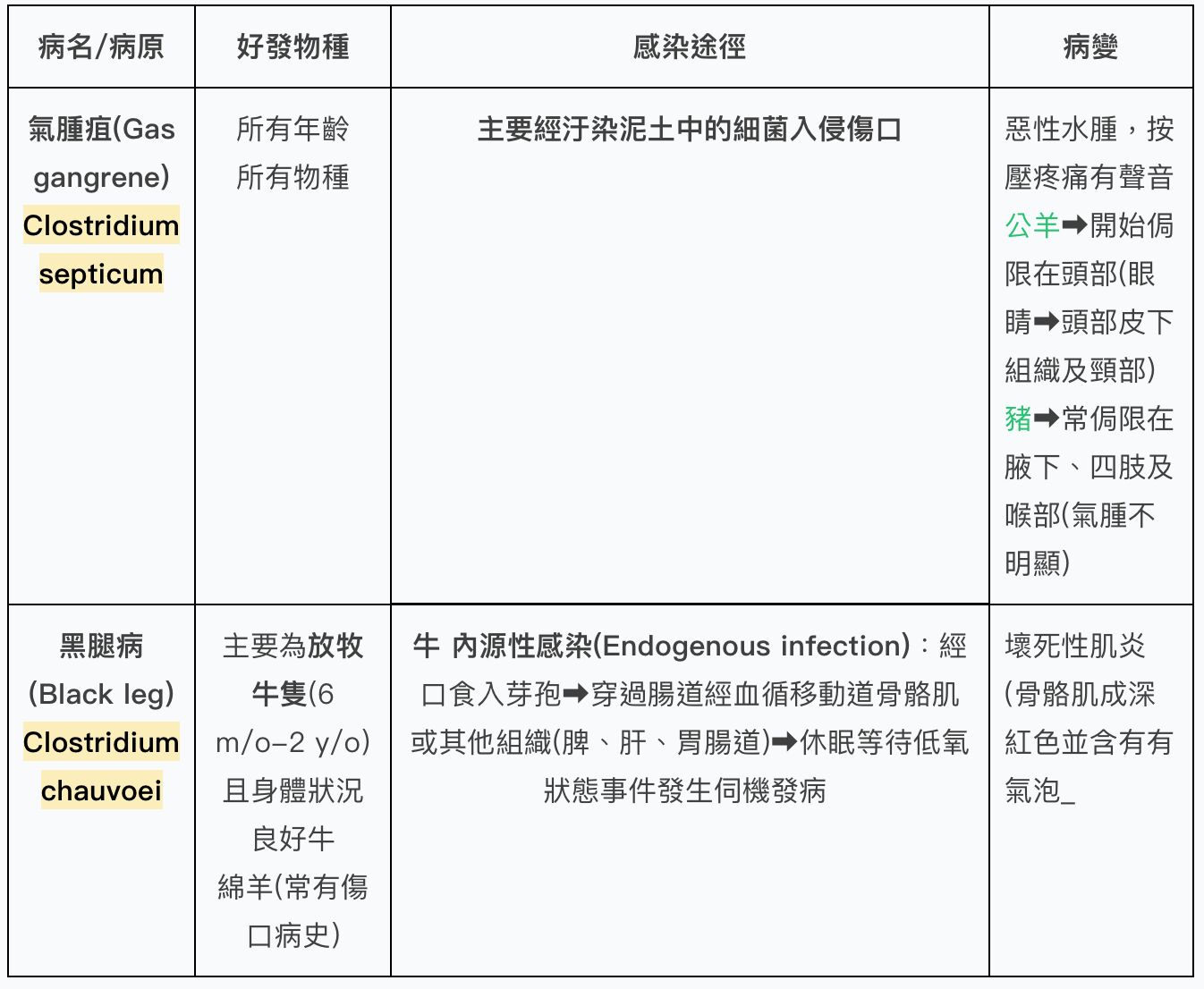 | 病名/病原 | 好發物種 | 感染途徑 | 病變 |
|---|---|---|---|
| 氣腫疽(Gas gangrene) Clostridium septicum | 所有年齡 所有物種 | 主要經汙染泥土中的細菌入侵傷口 | 惡性水腫，按壓疼痛有聲音 公羊➡開始侷限在頭部(眼睛➡頭部皮下組織及頸部) 豬➡常侷限在腋下、四肢及喉部(氣腫不明顯) |
| 黑腿病 (Black leg) Clostridium chauvoei | 主要為放牧牛隻(6 m/o–2 y/o) 且身體狀況良好牛 綿羊(常有傷口病史) | 牛 內源性感染(Endogenous infection)：經口食入芽孢➡穿過腸道經血循移動道骨骼肌或其他組織(脾、肝、胃腸道)➡休眠等待低氧狀態事件發生伺機發病 | 壞死性肌炎 (骨骼肌成深紅色並含有有氣泡_ |